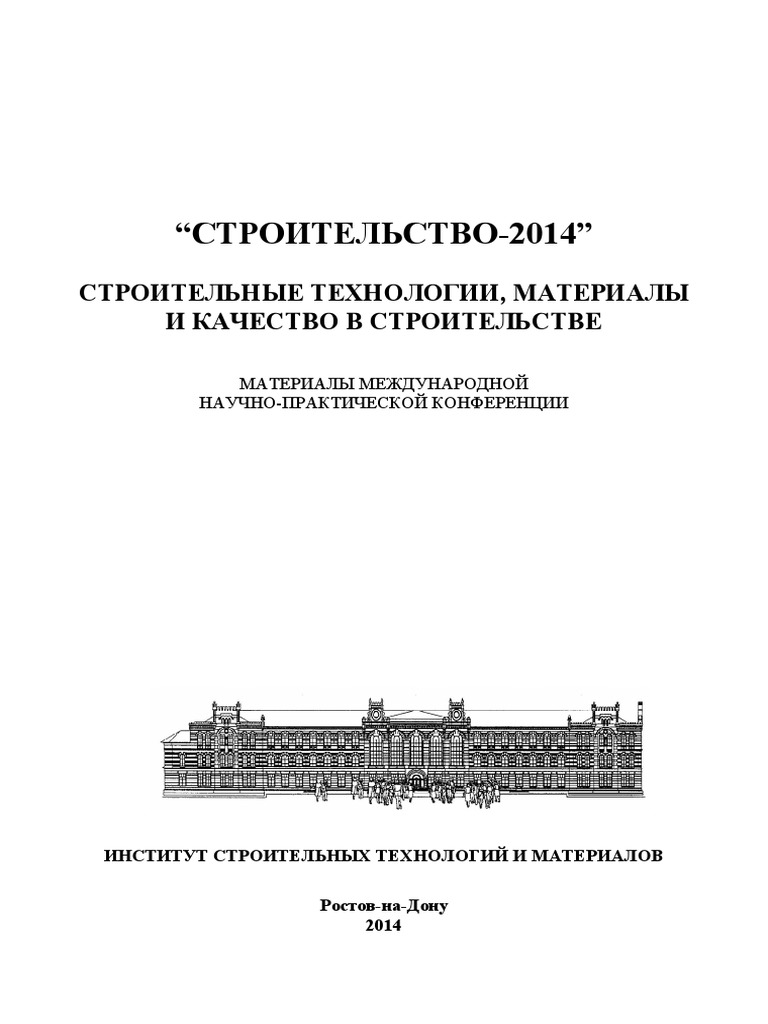 “СТРОИТЕЛЬСТВО-2014”

СТРОИТЕЛЬНЫЕ ТЕХНОЛОГИИ, МАТЕРИАЛЫ И КАЧЕСТВО В СТРОИТЕЛЬСТВЕ

МАТЕРИАЛЫ МЕЖДУНАРОДНОЙ НАУЧНО-ПРАКТИЧЕСКОЙ КОНФЕРЕНЦИИ

ИНСТИТУТ СТРОИТЕЛЬНЫХ ТЕХНОЛОГИЙ И МАТЕРИАЛОВ

Ростов-на-Дону
2014